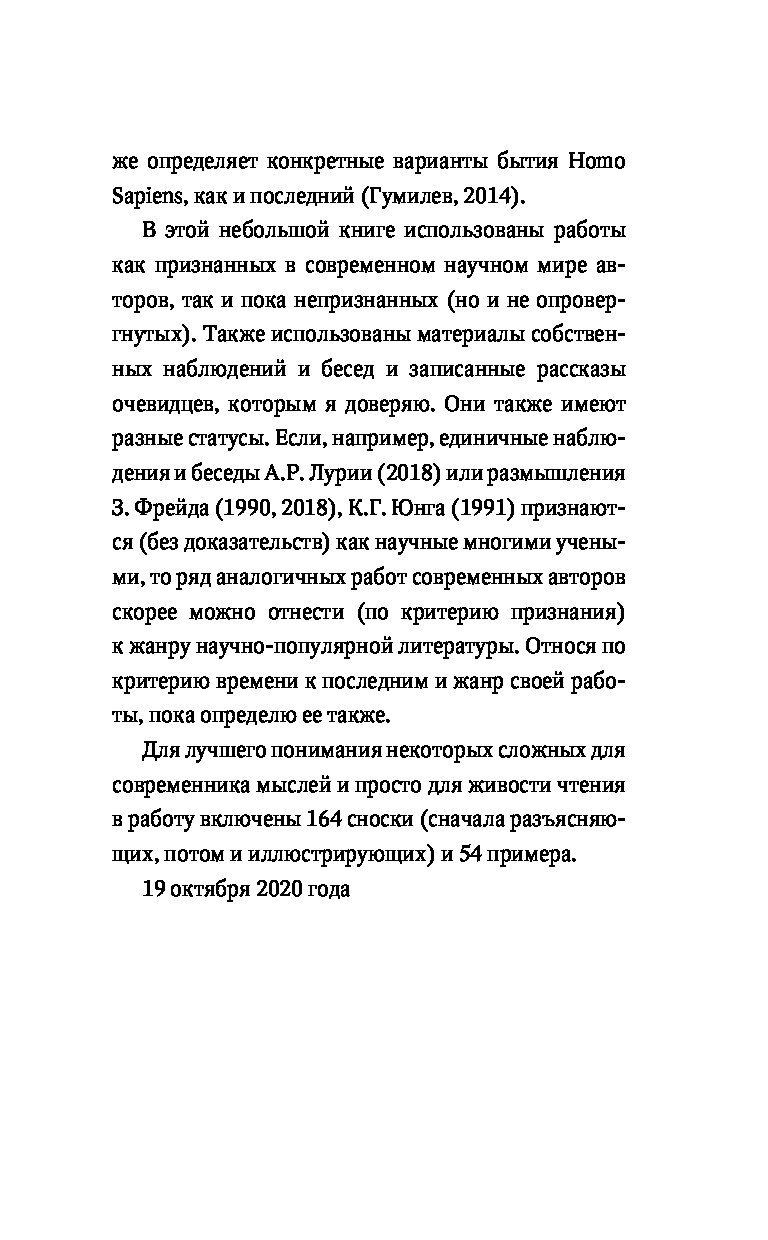 же определяет конкретные варианты бытия Homo Sapiens, как и последний (Гумилев, 2014).

В этой небольшой книге использованы работы как признанных в современном научном мире авторов, так и пока непризнанных (но и не опровергнутых). Также использованы материалы собственных наблюдений и бесед и записанные рассказы очевидцев, которым я доверяю. Они также имеют разные статусы. Если, например, единичные наблюдения и беседы А.Р. Лурии (2018) или размышления З. Фрейда (1990, 2018), К.Г. Юнга (1991) признаются (без доказательств) как научные многими учеными, то ряд аналогичных работ современных авторов скорее можно отнести (по критерию признания) к жанру научно-популярной литературы. Относя по критерию времени к последним и жанр своей работы, пока определю ее также.

Для лучшего понимания некоторых сложных для современника мыслей и просто для живости чтения в работу включены 164 сноски (сначала разъясняющих, потом и иллюстрирующих) и 54 примера.

19 октября 2020 года